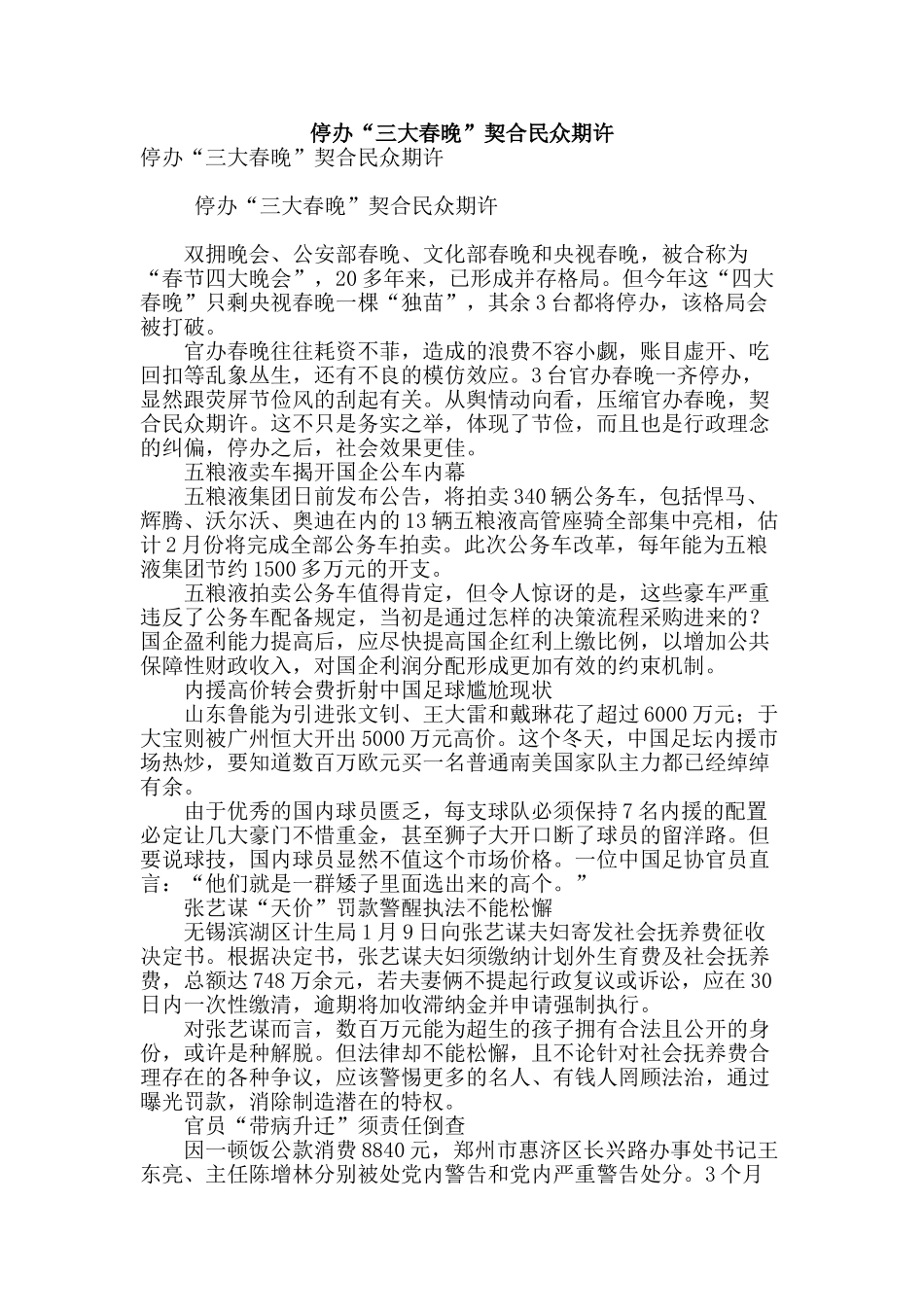 停办“三大春晚”契合民众期许

停办“三大春晚”契合民众期许

停办“三大春晚”契合民众期许

双拥晚会、公安部春晚、文化部春晚和央视春晚，被合称为“春节四大晚会”，20多年来，已形成并存格局。但今年这“四大春晚”只剩央视春晚一棵“独苗”，其余3台都将停办，该格局会被打破。

官办春晚往往耗资不菲，造成的浪费不容小觑，账目虚开、吃回扣等乱象丛生，还有不良的模仿效应。3台官办春晚一齐停办，显然跟荧屏节俭风的刮起有关。从舆情动向看，压缩官办春晚，契合民众期许。这不只是务实之举，体现了节俭，而且也是行政理念的纠偏，停办之后，社会效果更佳。

五粮液卖车揭开国企公车内幕

五粮液集团日前发布公告，将拍卖340辆公务车，包括悍马、辉腾、沃尔沃、奥迪在内的13辆五粮液高管座骑全部集中亮相，估计2月份将完成全部公务车拍卖。此次公务车改革，每年能为五粮液集团节约1500多万元的开支。

五粮液拍卖公务车值得肯定，但令人惊讶的是，这些豪车严重违反了公务车配备规定，当初是通过怎样的决策流程采购进来的？国企盈利能力提高后，应尽快提高国企红利上缴比例，以增加公共保障性财政收入，对国企利润分配形成更加有效的约束机制。

内援高价转会费折射中国足球尴尬现状

山东鲁能为引进张文钊、王大雷和戴琳花了超过6000万元；于大宝则被广州恒大开出5000万元高价。这个冬天，中国足坛内援市场热炒，要知道数百万欧元买一名普通南美国家队主力都已经绰绰有余。

由于优秀的国内球员匮乏，每支球队必须保持7名内援的配置必定让几大豪门不惜重金，甚至狮子大开口断了球员的留洋路。但要说球技，国内球员显然不值这个市场价格。一位中国足协官员直言：“他们就是一群矮子里面选出来的高个。”

张艺谋“天价”罚款警醒执法不能松懈

无锡滨湖区计生局1月9日向张艺谋夫妇寄发社会抚养费征收决定书。根据决定书，张艺谋夫妇须缴纳计划外生育费及社会抚养费，总额达748万余元，若夫妻俩不提起行政复议或诉讼，应在30日内一次性缴清，逾期将加收滞纳金并申请强制执行。

对张艺谋而言，数百万元能为超生的孩子拥有合法且公开的身份，或许是种解脱。但法律却不能松懈，且不论针对社会抚养费合理存在的各种争议，应该警惕更多的名人、有钱人罔顾法治，通过曝光罚款，消除制造潜在的特权。

官员“带病升迁”须责任倒查

因一顿饭公款消费8840元，郑州市惠济区长兴路办事处书记王东亮、主任陈增林分别被处党内警告和党内严重警告处分。3个月